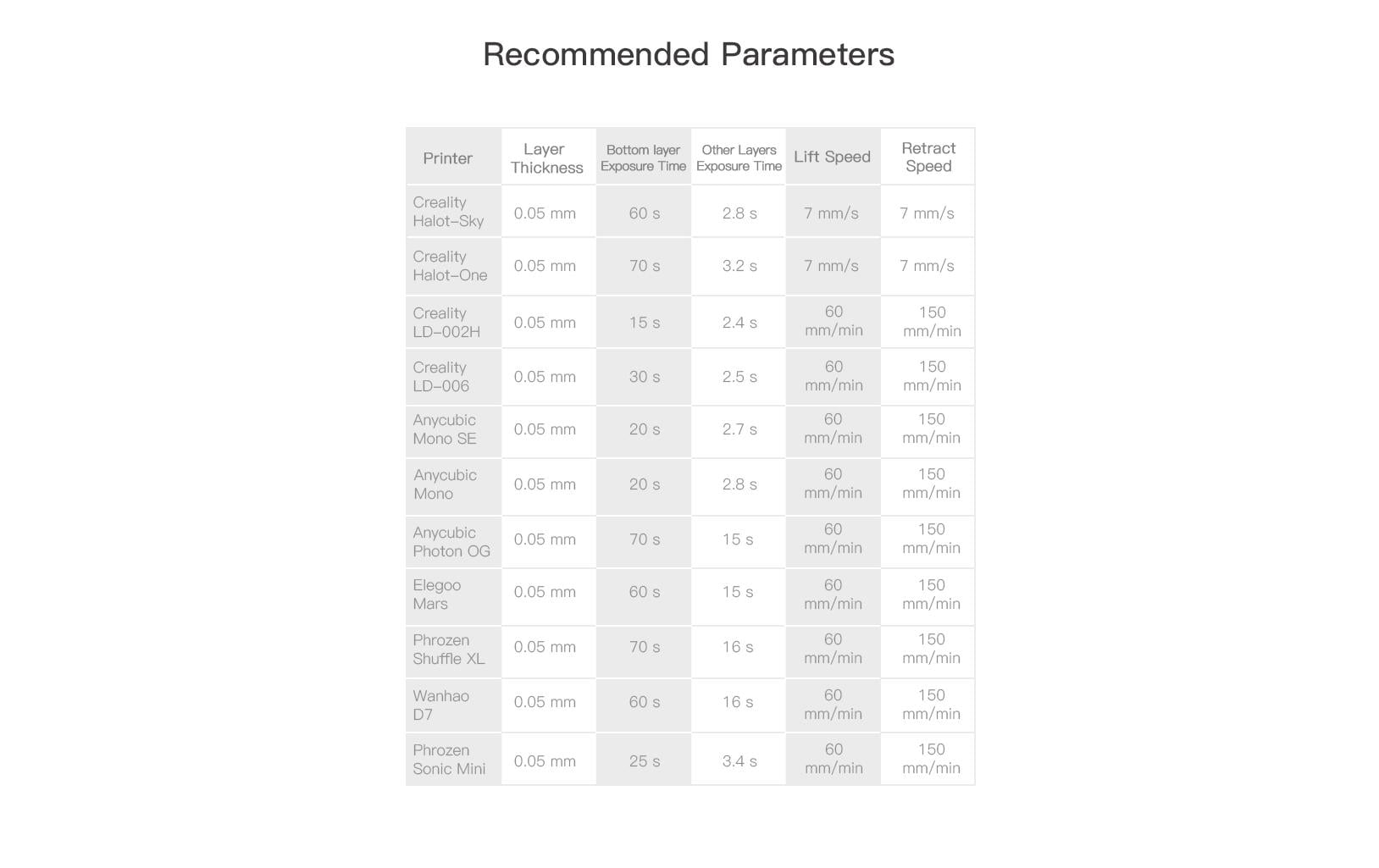 Recommended Parameters

| Printer | Layer Thickness | Bottom layer Exposure Time | Other Layers Exposure Time | Lift Speed | Retract Speed |
|---|---|---|---|---|---|
| Creality Halot-Sky | 0.05 mm | 60 s | 2.8 s | 7 mm/s | 7 mm/s |
| Creality Halot-One | 0.05 mm | 70 s | 3.2 s | 7 mm/s | 7 mm/s |
| Creality LD-002H | 0.05 mm | 15 s | 2.4 s | 60 mm/min | 150 mm/min |
| Creality LD-006 | 0.05 mm | 30 s | 2.5 s | 60 mm/min | 150 mm/min |
| Anycubic Mono SE | 0.05 mm | 20 s | 2.7 s | 60 mm/min | 150 mm/min |
| Anycubic Mono | 0.05 mm | 20 s | 2.8 s | 60 mm/min | 150 mm/min |
| Anycubic Photon OG | 0.05 mm | 70 s | 15 s | 60 mm/min | 150 mm/min |
| Elegoo Mars | 0.05 mm | 60 s | 15 s | 60 mm/min | 150 mm/min |
| Phrozen Shuffle XL | 0.05 mm | 70 s | 16 s | 60 mm/min | 150 mm/min |
| Wanhao D7 | 0.05 mm | 60 s | 16 s | 60 mm/min | 150 mm/min |
| Phrozen Sonic Mini | 0.05 mm | 25 s | 3.4 s | 60 mm/min | 150 mm/min |